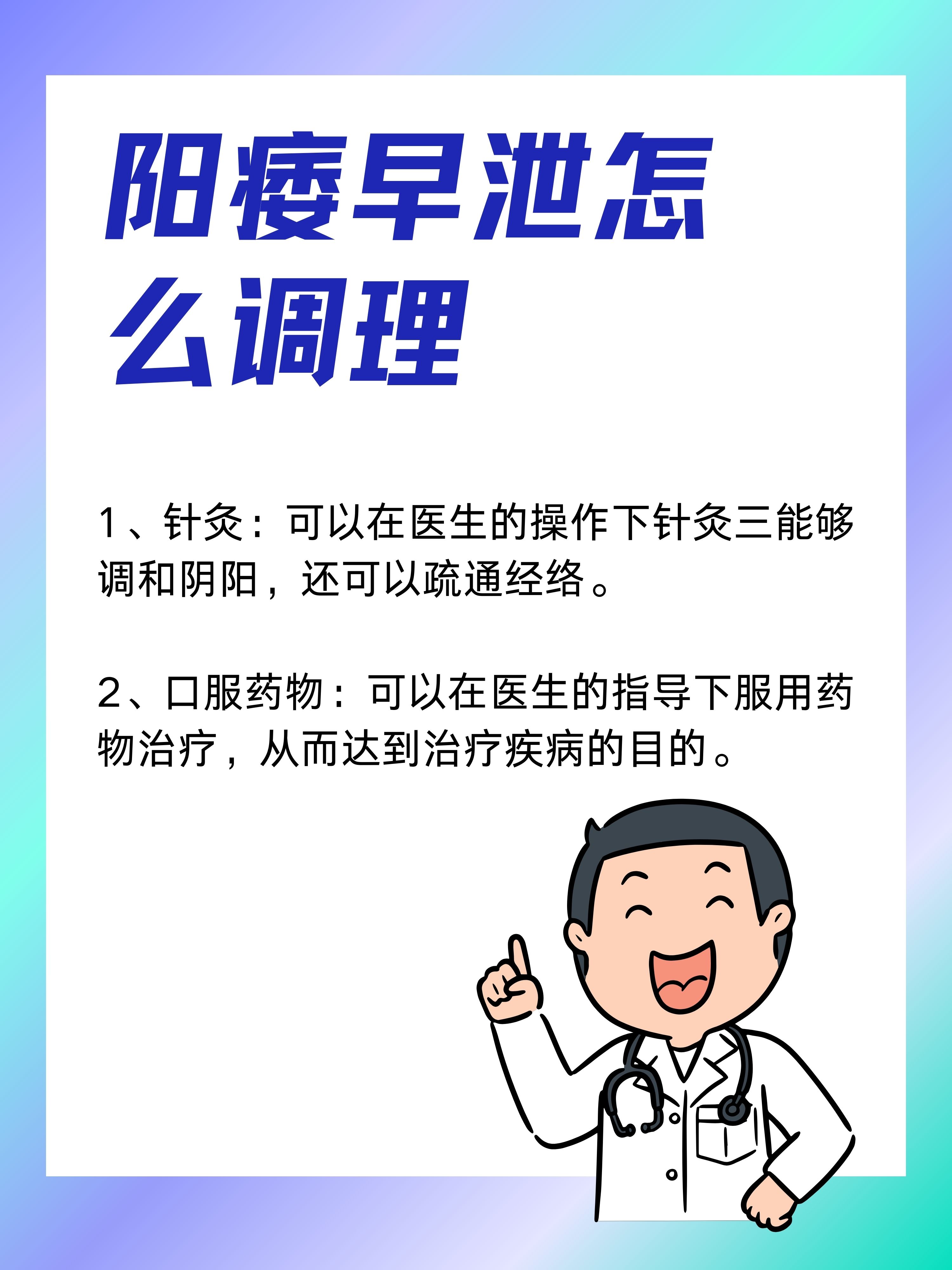 阳痿早泄怎么调理

1、针灸：可以在医生的操作下针灸三能够调和阴阳，还可以疏通经络。

2、口服药物：可以在医生的指导下服用药物治疗，从而达到治疗疾病的目的。